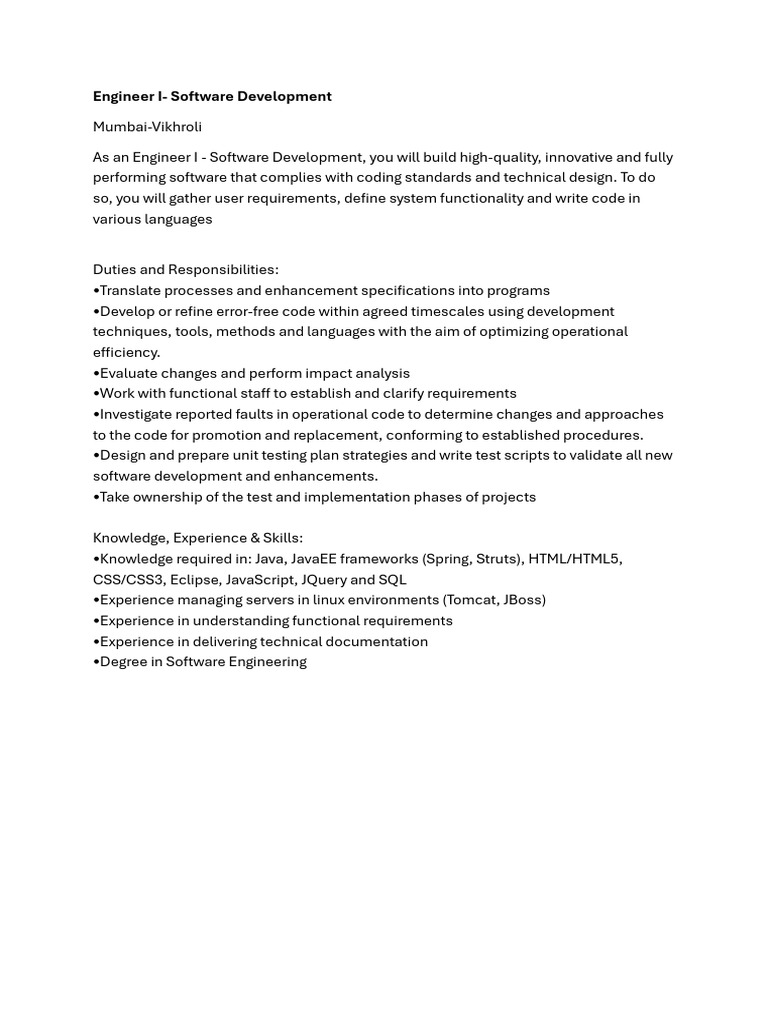 Engineer I- Software Development

Mumbai-Vikhroli

As an Engineer I - Software Development, you will build high-quality, innovative and fully performing software that complies with coding standards and technical design. To do so, you will gather user requirements, define system functionality and write code in various languages

Duties and Responsibilities:
• Translate processes and enhancement specifications into programs
• Develop or refine error-free code within agreed timescales using development techniques, tools, methods and languages with the aim of optimizing operational efficiency.
• Evaluate changes and perform impact analysis
• Work with functional staff to establish and clarify requirements
• Investigate reported faults in operational code to determine changes and approaches to the code for promotion and replacement, conforming to established procedures.
• Design and prepare unit testing plan strategies and write test scripts to validate all new software development and enhancements.
• Take ownership of the test and implementation phases of projects

Knowledge, Experience & Skills:
• Knowledge required in: Java, JavaEE frameworks (Spring, Struts), HTML/HTML5, CSS/CSS3, Eclipse, JavaScript, JQuery and SQL
• Experience managing servers in linux environments (Tomcat, JBoss)
• Experience in understanding functional requirements
• Experience in delivering technical documentation
• Degree in Software Engineering